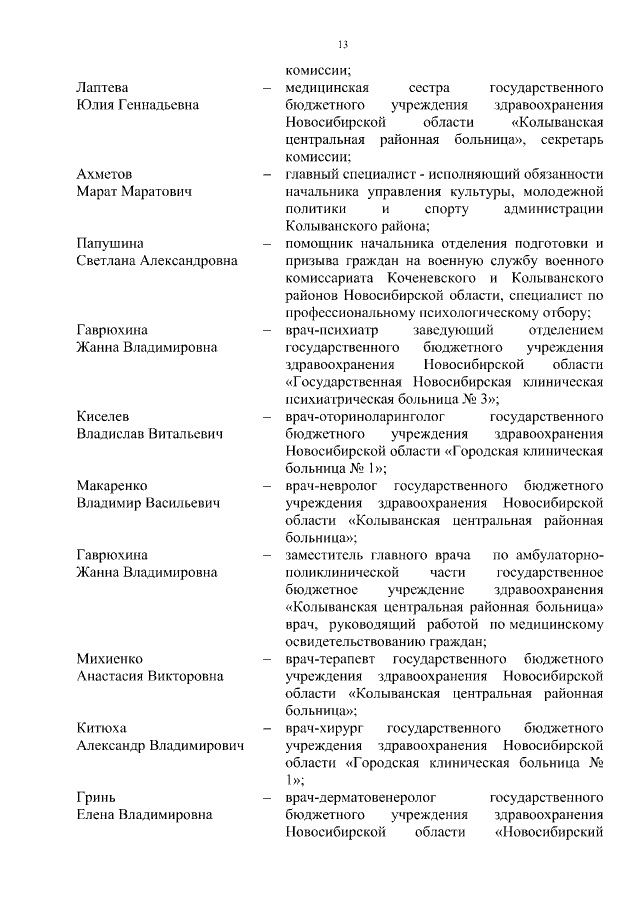 13

комиссии;

Лаптева Юлия Геннадьевна – медицинская сестра государственного бюджетного учреждения здравоохранения Новосибирской области «Колыванская центральная районная больница», секретарь комиссии;

Ахметов Марат Маратович – главный специалист - исполняющий обязанности начальника управления культуры, молодежной политики и спорту администрации Колыванского района;

Папушина Светлана Александровна – помощник начальника отделения подготовки и призыва граждан на военную службу военного комиссариата Коченевского и Колыванского районов Новосибирской области, специалист по профессиональному психологическому отбору;

Гаврюхина Жанна Владимировна – врач-психиатр заведующий отделением государственного бюджетного учреждения здравоохранения Новосибирской области «Государственная Новосибирская клиническая психиатрическая больница № 3»;

Киселев Владислав Витальевич – врач-оториноларинголог государственного бюджетного учреждения здравоохранения Новосибирской области «Городская клиническая больница № 1»;

Макаренко Владимир Васильевич – врач-невролог государственного бюджетного учреждения здравоохранения Новосибирской области «Колыванская центральная районная больница»;

Гаврюхина Жанна Владимировна – заместитель главного врача по амбулаторно-поликлинической части государственное бюджетное учреждение здравоохранения «Колыванская центральная районная больница» врач, руководящий работой по медицинскому освидетельствованию граждан;

Михиенко Анастасия Викторовна – врач-терапевт государственного бюджетного учреждения здравоохранения Новосибирской области «Колыванская центральная районная больница»;

Китюха Александр Владимирович – врач-хирург государственного бюджетного учреждения здравоохранения Новосибирской области «Городская клиническая больница № 1»;

Гринь Елена Владимировна – врач-дерматовенеролог государственного бюджетного учреждения здравоохранения Новосибирской области «Новосибирский